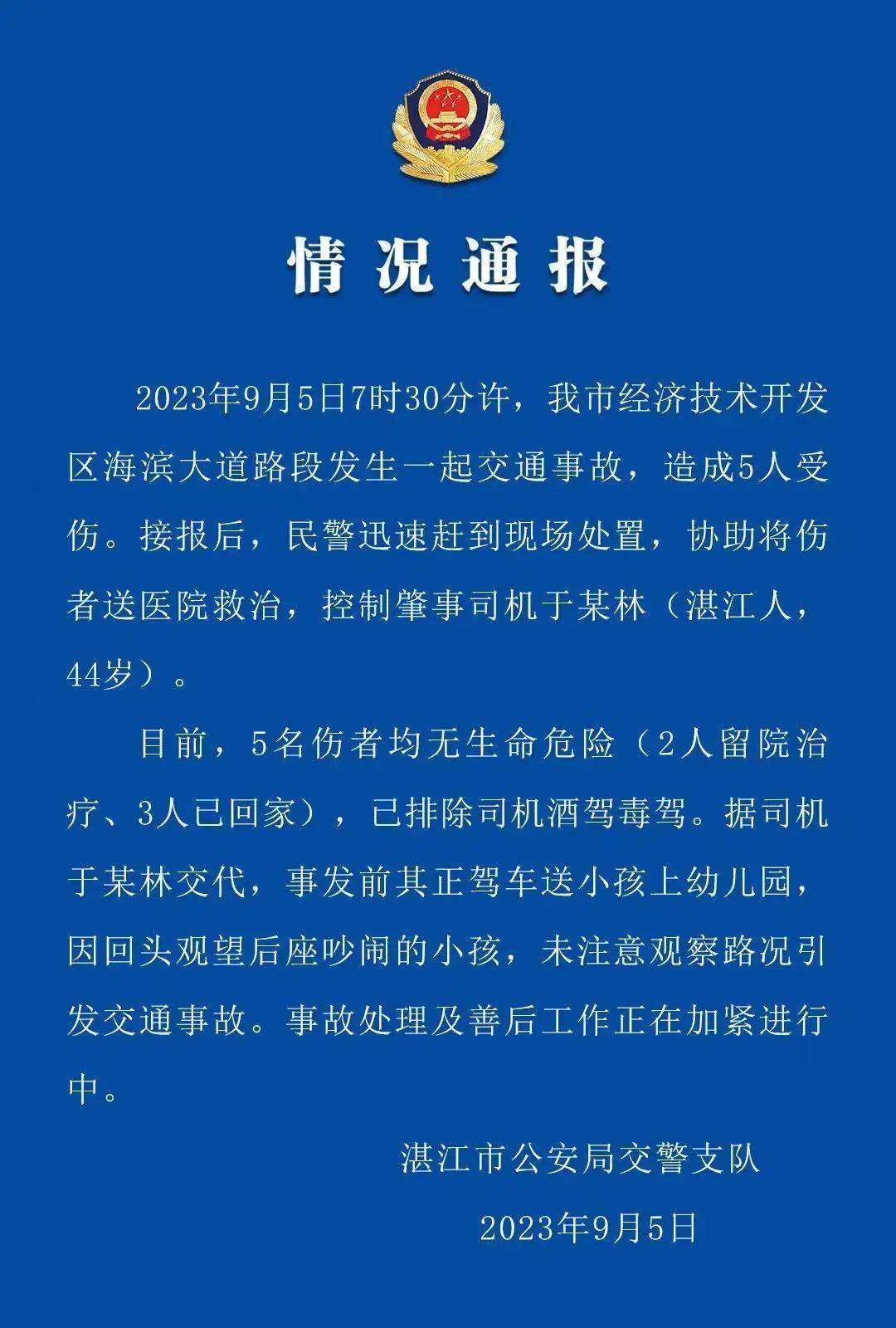 情况通报

2023年9月5日7时30分许，我市经济技术开发区海滨大道路段发生一起交通事故，造成5人受伤。接报后，民警迅速赶到现场处置，协助将伤者送医院救治，控制肇事司机于某林（湛江人，44岁）。

目前，5名伤者均无生命危险（2人留院治疗、3人已回家），已排除司机酒驾毒驾。据司机于某林交代，事发前其正驾车送小孩上幼儿园，因回头观望后座吵闹的小孩，未注意观察路况引发交通事故。事故处理及善后工作正在加紧进行中。

湛江市公安局交警支队

2023年9月5日